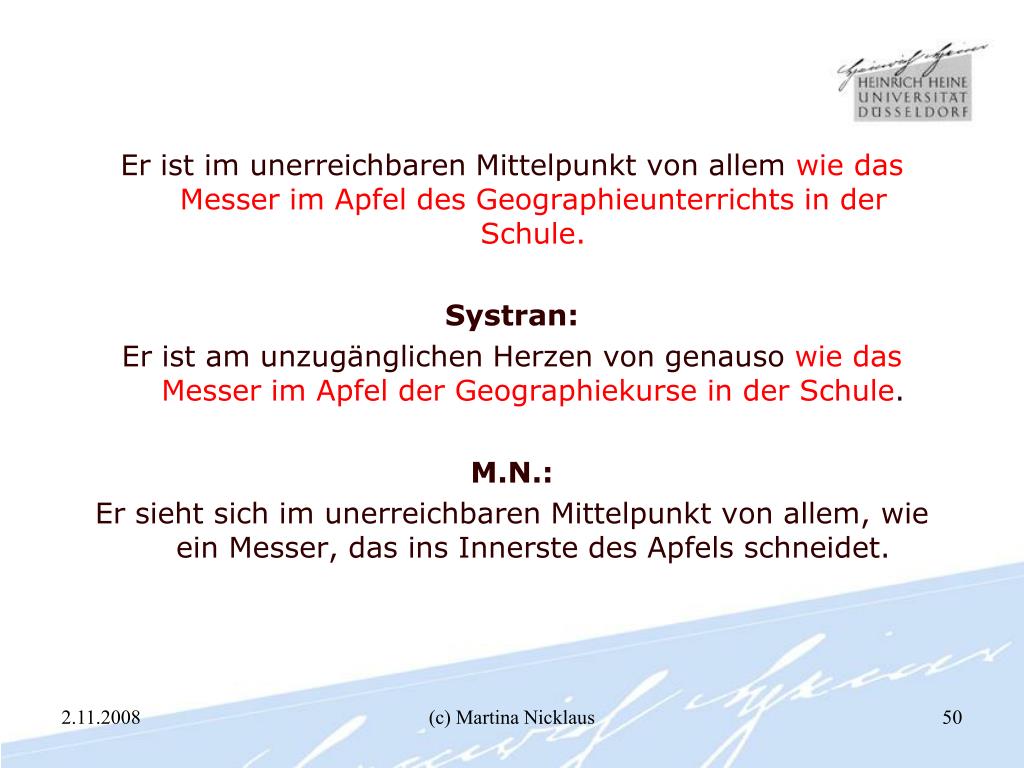 HEINRICH HEINE
UNIVERSITÄT
DÜSSELDORF

Er ist im unerreichbaren Mittelpunkt von allem wie das Messer im Apfel des Geographieunterrichts in der Schule.

Systran:
Er ist am unzugänglichen Herzen von genauso wie das Messer im Apfel der Geographiekurse in der Schule.

M.N.:
Er sieht sich im unerreichbaren Mittelpunkt von allem, wie ein Messer, das ins Innerste des Apfels schneidet.

2.11.2008 (c) Martina Nicklaus 50